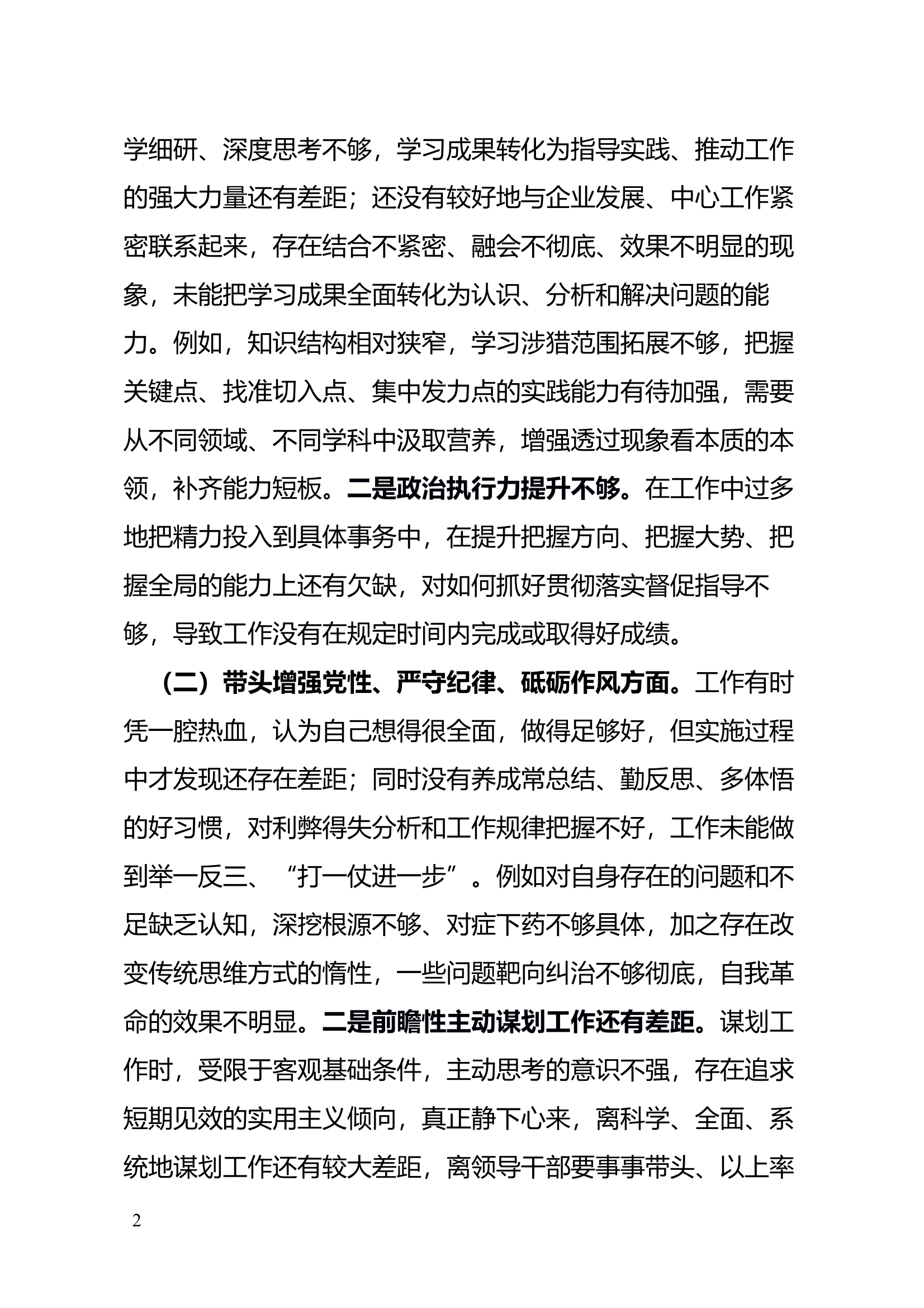 学细研、深度思考不够，学习成果转化为指导实践、推动工作的强大力量还有差距；还没有较好地与企业发展、中心工作紧密联系起来，存在结合不紧密、融会不彻底、效果不明显的现象，未能把学习成果全面转化为认识、分析和解决问题的能力。例如，知识结构相对狭窄，学习涉猎范围拓展不够，把握关键点、找准切入点、集中发力点的实践能力有待加强，需要从不同领域、不同学科中汲取营养，增强透过现象看本质的本领，补齐能力短板。二是政治执行力提升不够。在工作中过多地把精力投入到具体事务中，在提升把握方向、把握大势、把握全局的能力上还有欠缺，对如何抓好贯彻落实督促指导不够，导致工作没有在规定时间内完成或取得好成绩。

（二）带头增强党性、严守纪律、砥砺作风方面。工作有时凭一腔热血，认为自己想得很全面，做得足够好，但实施过程中才发现还存在差距；同时没有养成常总结、勤反思、多体悟的好习惯，对利弊得失分析和工作规律把握不好，工作未能做到举一反三、“打一仗进一步”。例如对自身存在的问题和不足缺乏认知，深挖根源不够、对症下药不够具体，加之存在改变传统思维方式的惰性，一些问题靶向纠治不够彻底，自我革命的效果不明显。二是前瞻性主动谋划工作还有差距。谋划工作时，受限于客观基础条件，主动思考的意识不强，存在追求短期见效的实用主义倾向，真正静下心来，离科学、全面、系统地谋划工作还有较大差距，离领导干部要事事带头、以上率

2